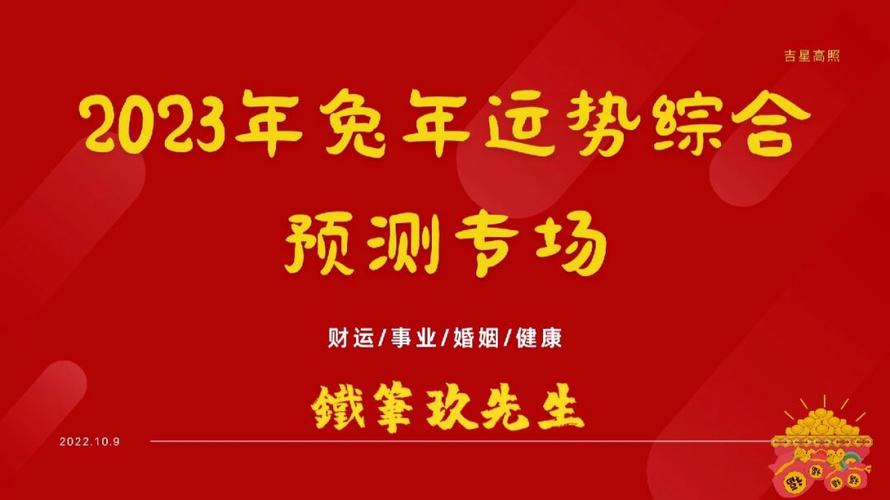 吉星高照

2023年兔年运势综合预测专场

财运/事业/婚姻/健康

鐵筆玖先生

2022.10.9